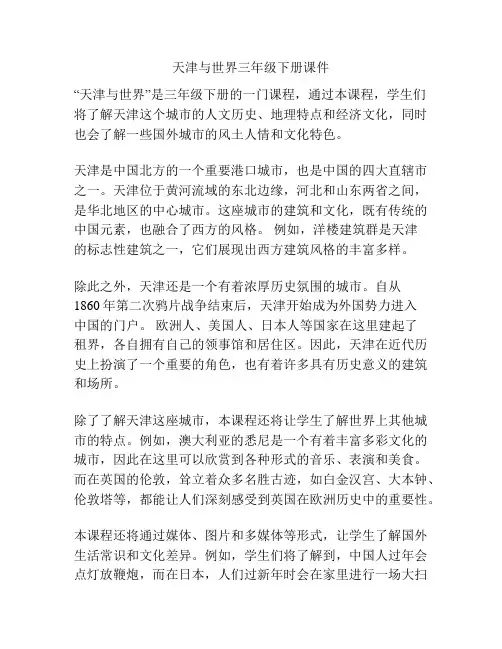 天津与世界三年级下册课件

“天津与世界”是三年级下册的一门课程，通过本课程，学生们将了解天津这个城市的人文历史、地理特点和经济文化，同时也会了解一些国外城市的风土人情和文化特色。

天津是中国北方的一个重要港口城市，也是中国的四大直辖市之一。天津位于黄河流域的东北边缘，河北和山东两省之间，是华北地区的中心城市。这座城市的建筑和文化，既有传统的中国元素，也融合了西方的风格。 例如，洋楼建筑群是天津的标志性建筑之一，它们展现出西方建筑风格的丰富多样。

除此之外，天津还是一个有着浓厚历史氛围的城市。自从1860年第二次鸦片战争结束后，天津开始成为外国势力进入中国的门户。 欧洲人、美国人、日本人等国家在这里建起了租界，各自拥有自己的领事馆和居住区。因此，天津在近代历史上扮演了一个重要的角色，也有着许多具有历史意义的建筑和场所。

除了了解天津这座城市，本课程还将让学生了解世界上其他城市的特点。例如，澳大利亚的悉尼是一个有着丰富多彩文化的城市，因此在这里可以欣赏到各种形式的音乐、表演和美食。而在英国的伦敦，耸立着众多名胜古迹，如白金汉宫、大本钟、伦敦塔等，都能让人们深刻感受到英国在欧洲历史中的重要性。

本课程还将通过媒体、图片和多媒体等形式，让学生了解国外生活常识和文化差异。例如，学生们将了解到，中国人过年会点灯放鞭炮，而在日本，人们过新年时会在家里进行一场大扫